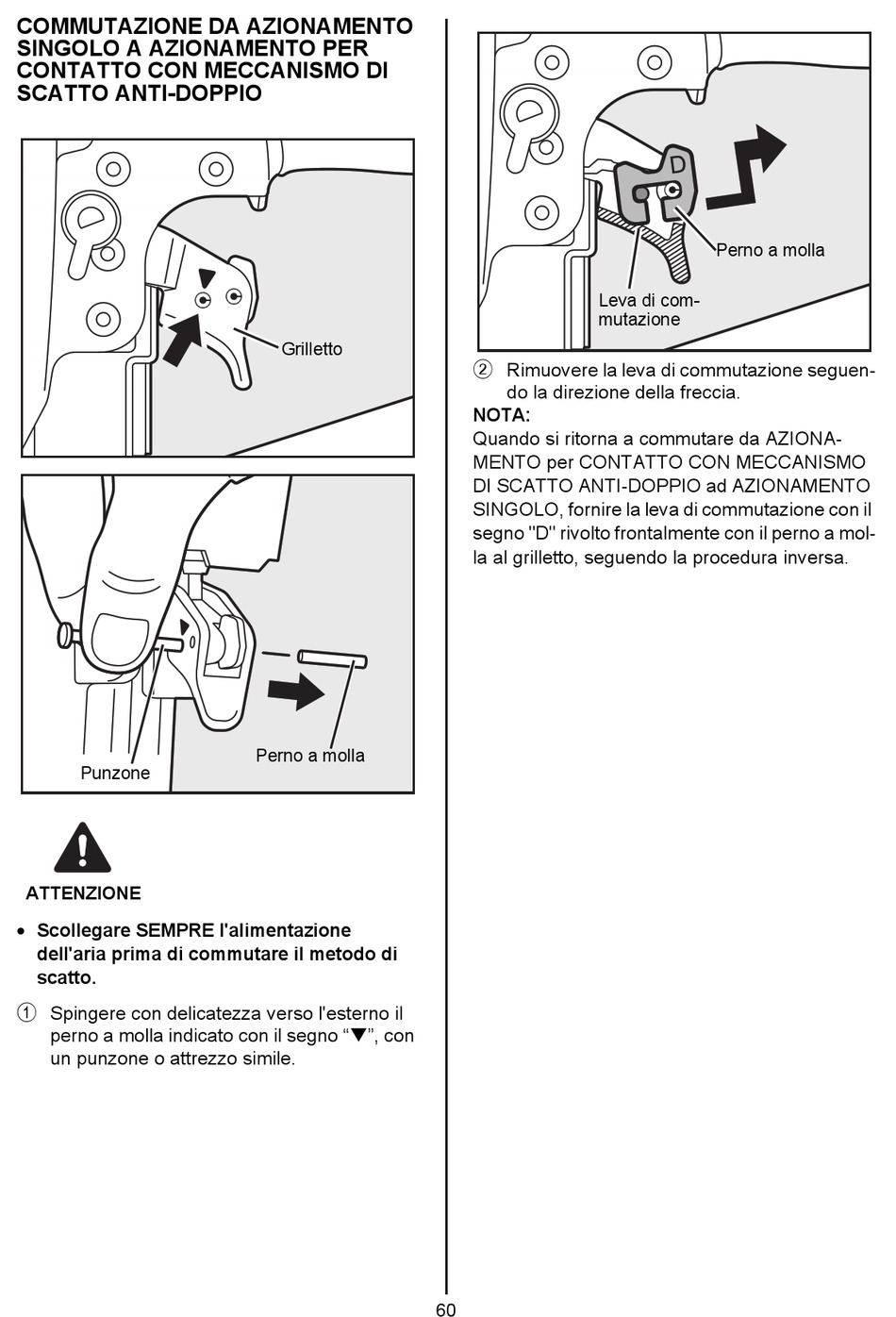 COMMUTAZIONE DA AZIONAMENTO SINGOLO A AZIONAMENTO PER CONTATTO CON MECCANISMO DI SCATTO ANTI-DOPPIO

Grilletto

Punzone

Perno a molla

ATTENZIONE

• Scollegare SEMPRE l'alimentazione dell'aria prima di commutare il metodo di scatto.

① Spingere con delicatezza verso l'esterno il perno a molla indicato con il segno “▼”, con un punzone o attrezzo simile.

D

Perno a molla

Leva di commutazione

② Rimuovere la leva di commutazione seguendo la direzione della freccia.

NOTA:
Quando si ritorna a commutare da AZIONAMENTO per CONTATTO CON MECCANISMO DI SCATTO ANTI-DOPPIO ad AZIONAMENTO SINGOLO, fornire la leva di commutazione con il segno "D" rivolto frontalmente con il perno a molla al grilletto, seguendo la procedura inversa.

60